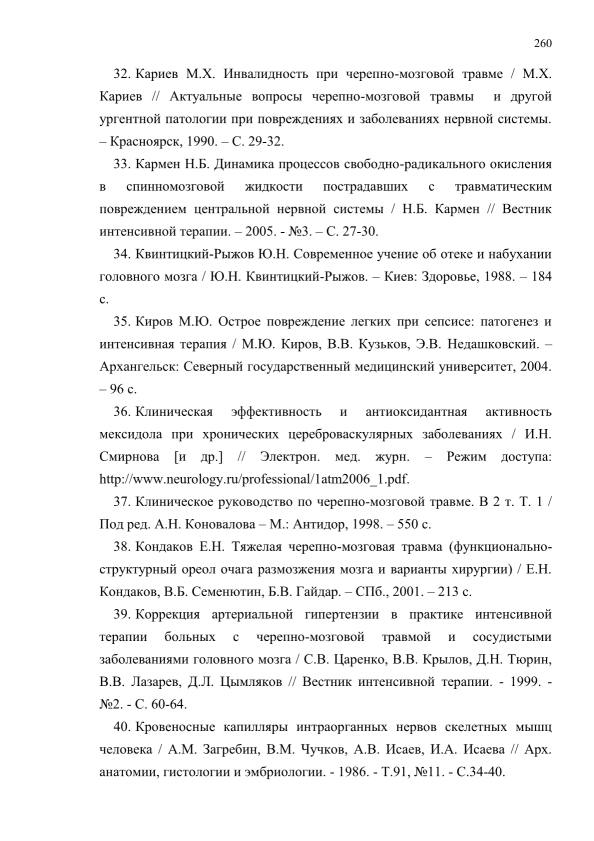 260

32. Кариев М.Х. Инвалидность при черепно-мозговой травме / М.Х. Кариев // Актуальные вопросы черепно-мозговой травмы и другой ургентной патологии при повреждениях и заболеваниях нервной системы. – Красноярск, 1990. – С. 29-32.

33. Кармен Н.Б. Динамика процессов свободно-радикального окисления в спинномозговой жидкости пострадавших с травматическим повреждением центральной нервной системы / Н.Б. Кармен // Вестник интенсивной терапии. – 2005. - №3. – С. 27-30.

34. Квинтицкий-Рыжов Ю.Н. Современное учение об отеке и набухании головного мозга / Ю.Н. Квинтицкий-Рыжов. – Киев: Здоровье, 1988. – 184 с.

35. Киров М.Ю. Острое повреждение легких при сепсисе: патогенез и интенсивная терапия / М.Ю. Киров, В.В. Кузьков, Э.В. Недашковский. – Архангельск: Северный государственный медицинский университет, 2004. – 96 с.

36. Клиническая эффективность и антиоксидантная активность мексидола при хронических цереброваскулярных заболеваниях / И.Н. Смирнова [и др.] // Электрон. мед. журн. – Режим доступа: http://www.neurology.ru/professional/1atm2006_1.pdf.

37. Клиническое руководство по черепно-мозговой травме. В 2 т. Т. 1 / Под ред. А.Н. Коновалова – М.: Антидор, 1998. – 550 с.

38. Кондаков Е.Н. Тяжелая черепно-мозговая травма (функционально-структурный ореол очага размозжения мозга и варианты хирургии) / Е.Н. Кондаков, В.Б. Семенютин, Б.В. Гайдар. – СПб., 2001. – 213 с.

39. Коррекция артериальной гипертензии в практике интенсивной терапии больных с черепно-мозговой травмой и сосудистыми заболеваниями головного мозга / С.В. Царенко, В.В. Крылов, Д.Н. Тюрин, В.В. Лазарев, Д.Л. Цымляков // Вестник интенсивной терапии. - 1999. - №2. - С. 60-64.

40. Кровеносные капилляры интраорганных нервов скелетных мышц человека / А.М. Загребин, В.М. Чучков, А.В. Исаев, И.А. Исаева // Арх. анатомии, гистологии и эмбриологии. - 1986. - Т.91, №11. - С.34-40.